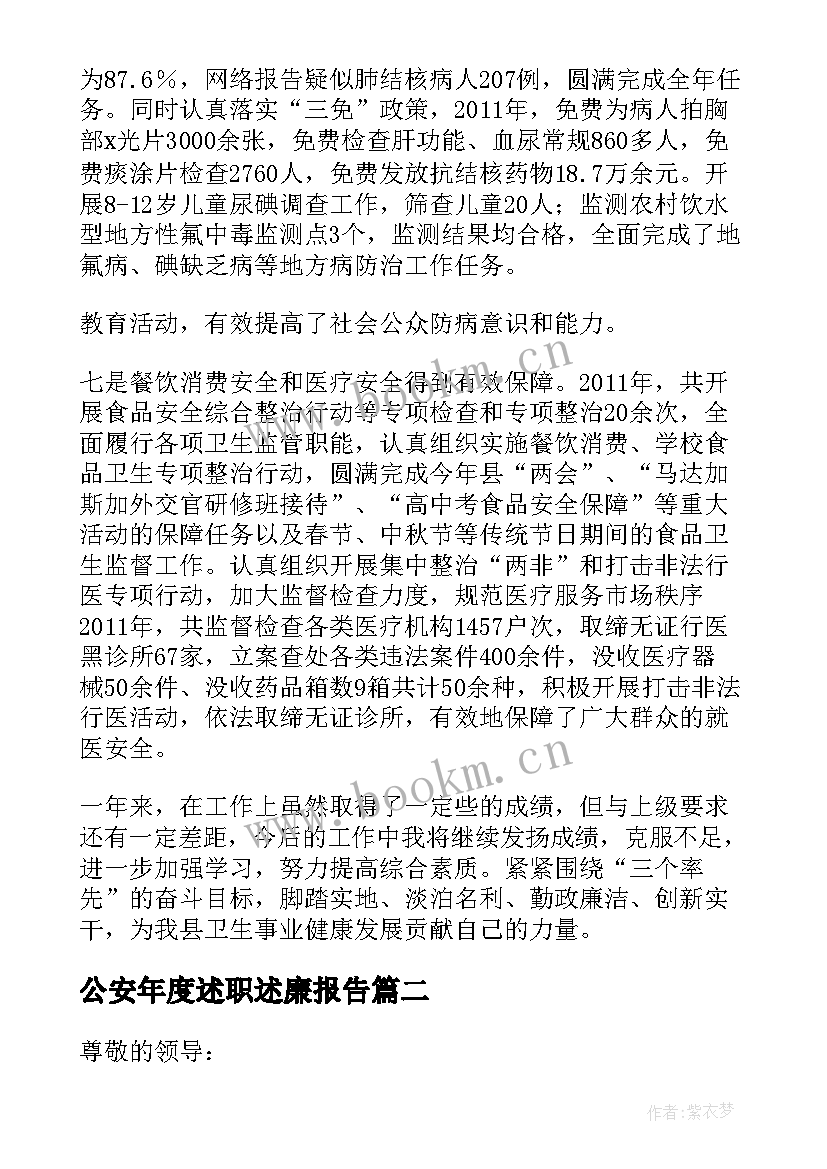 为87.6%，网络报告疑似肺结核病人207例，圆满完成全年任务。同时认真落实“三免”政策，2011年，免费为病人拍胸部x光片3000余张，免费检查肝功能、血尿常规860多人，免费痰涂片检查2760人，免费发放抗结核药物18.7万余元。开展8-12岁儿童尿碘调查工作，筛查儿童20人；监测农村饮水型地方性氟中毒监测点3个，监测结果均合格，全面完成了地氟病、碘缺乏病等地方病防治工作任务。

教育活动，有效提高了社会公众防病意识和能力。

七是餐饮消费安全和医疗安全得到有效保障。2011年，共开展食品安全综合整治行动等专项检查和专项整治20余次，全面履行各项卫生监管职能，认真组织实施餐饮消费、学校食品卫生专项整治行动，圆满完成今年县“两会”、“马达加斯加外交官研修班接待”、“高中考食品安全保障”等重大活动的保障任务以及春节、中秋节等传统节日期间的食品卫生监督工作。认真组织开展集中整治“两非”和打击非法行医专项行动，加大监督检查力度，规范医疗服务市场秩序2011年，共监督检查各类医疗机构1457户次，取缔无证行医黑诊所67家，立案查处各类违法案件400余件，没收医疗器械50余件、没收药品箱数9箱共计50余种，积极开展打击非法行医活动，依法取缔无证诊所，有效地保障了广大群众的就医安全。

一年来，在工作上虽然取得了一定些的成绩，但与上级要求还有一定差距，今后的工作中我将继续发扬成绩，克服不足，进一步加强学习，努力提高综合素质。紧紧围绕“三个率先”的奋斗目标，脚踏实地、淡泊名利、勤政廉洁、创新实干，为我县卫生事业健康发展贡献自己的力量。

公安年度述职述廉报告篇二

尊敬的领导：

www.bookm.cn
www.bookm.cn
作者：紫衣梦